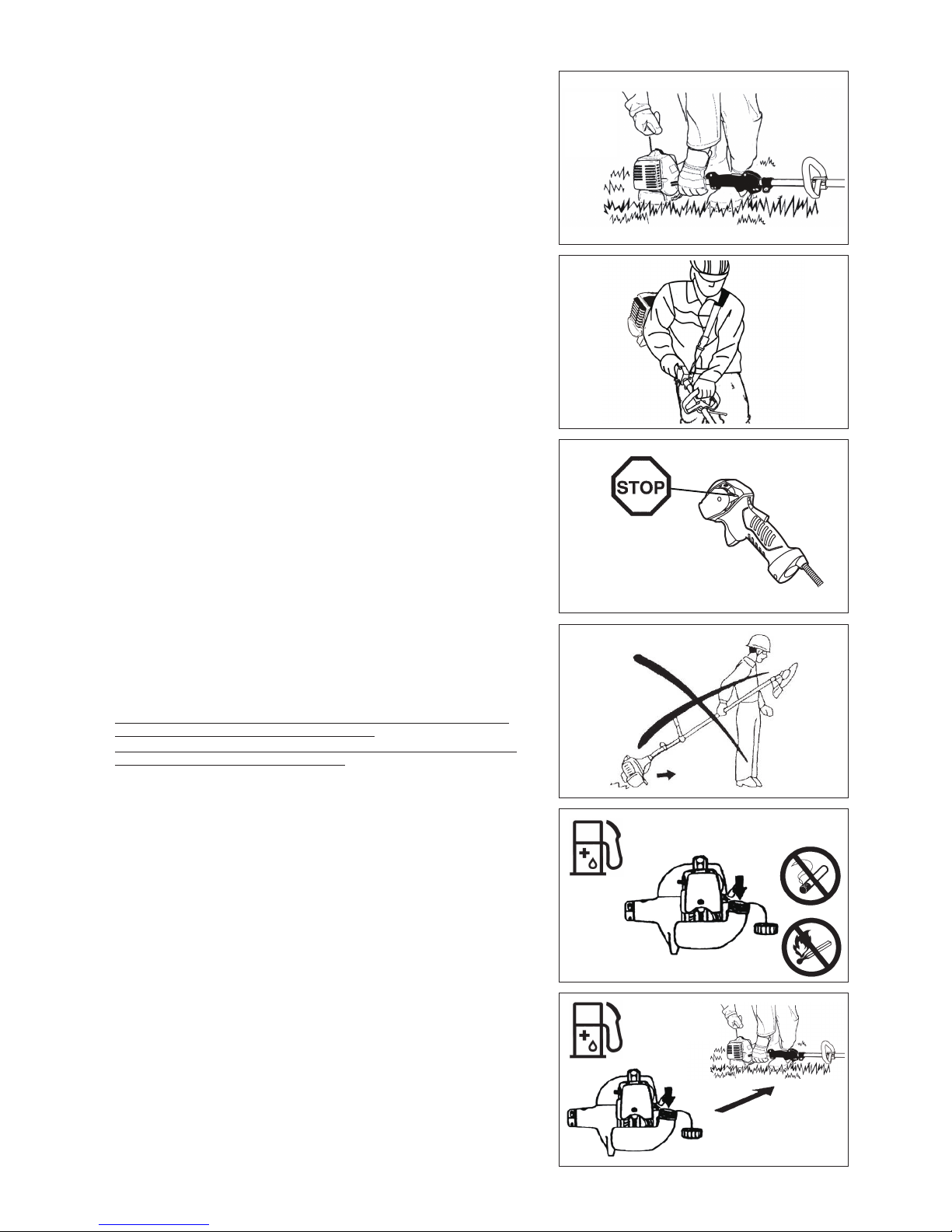 STOP